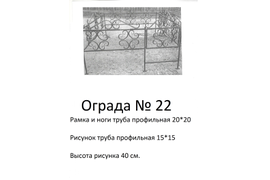 Ограда № 22

Рамка и ноги труба профильная 20*20

Рисунок труба профильная 15*15

Высота рисунка 40 см.